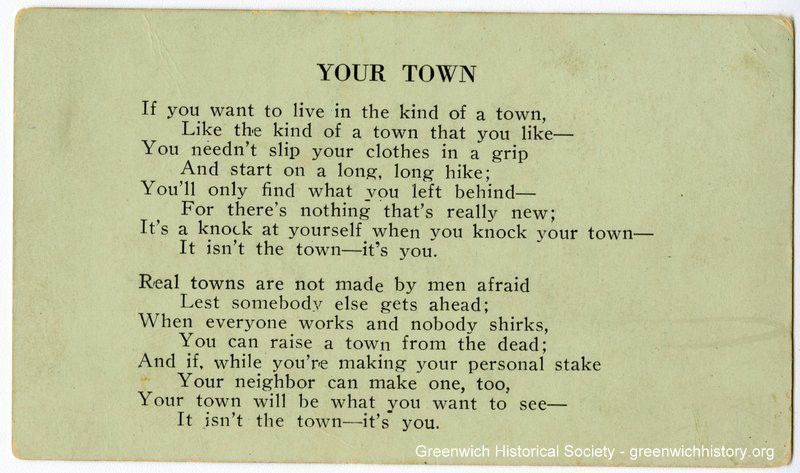 YOUR TOWN

If you want to live in the kind of a town,
Like the kind of a town that you like—
You needn't slip your clothes in a grip
And start on a long, long hike;
You'll only find what you left behind—
For there's nothing that's really new;
It's a knock at yourself when you knock your town—
It isn't the town—it's you.

Real towns are not made by men afraid
Lest somebody else gets ahead;
When everyone works and nobody shirks,
You can raise a town from the dead;
And if, while you're making your personal stake
Your neighbor can make one, too,
Your town will be what you want to see—
It isn't the town—it's you.

Greenwich Historical Society - greenwichhistory.org